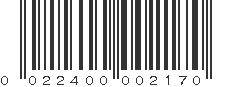 0 022400 002170